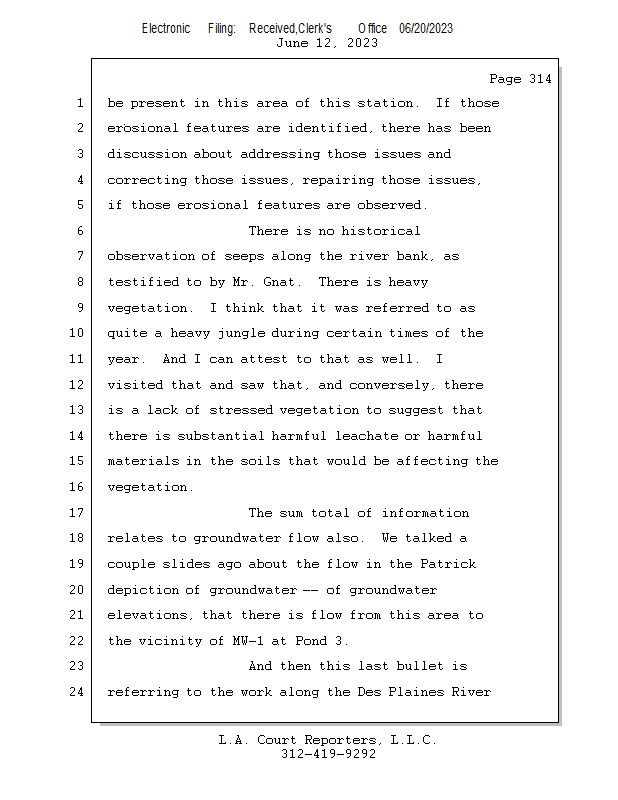 Electronic Filing: Received,Clerk's Office 06/20/2023
June 12, 2023

Page 314

1 be present in this area of this station. If those
2 erosional features are identified, there has been
3 discussion about addressing those issues and
4 correcting those issues, repairing those issues,
5 if those erosional features are observed.
6 There is no historical
7 observation of seeps along the river bank, as
8 testified to by Mr. Gnat. There is heavy
9 vegetation. I think that it was referred to as
10 quite a heavy jungle during certain times of the
11 year. And I can attest to that as well. I
12 visited that and saw that, and conversely, there
13 is a lack of stressed vegetation to suggest that
14 there is substantial harmful leachate or harmful
15 materials in the soils that would be affecting the
16 vegetation.
17 The sum total of information
18 relates to groundwater flow also. We talked a
19 couple slides ago about the flow in the Patrick
20 depiction of groundwater -- of groundwater
21 elevations, that there is flow from this area to
22 the vicinity of MW-1 at Pond 3.
23 And then this last bullet is
24 referring to the work along the Des Plaines River

L.A. Court Reporters, L.L.C.
312-419-9292